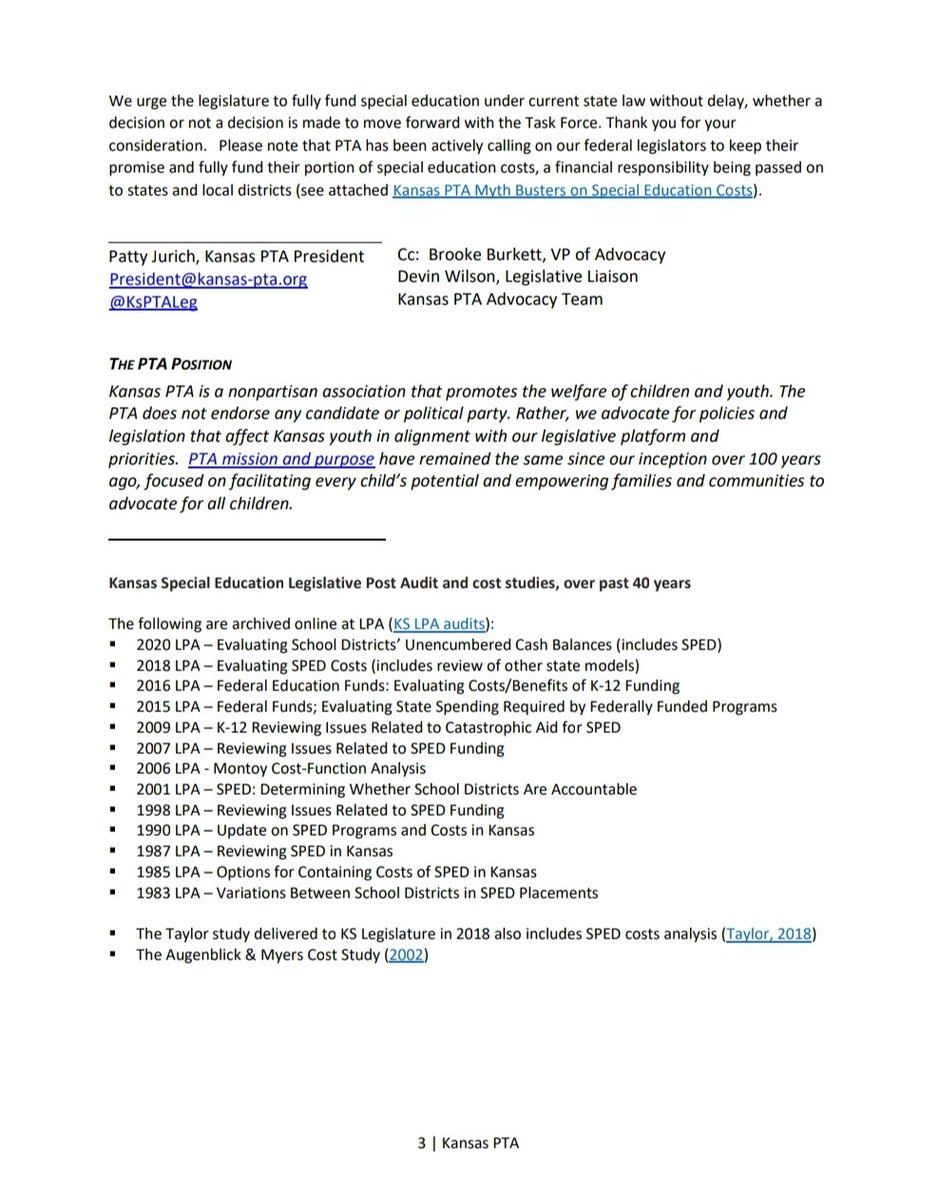 We urge the legislature to fully fund special education under current state law without delay, whether a decision or not a decision is made to move forward with the Task Force. Thank you for your consideration. Please note that PTA has been actively calling on our federal legislators to keep their promise and fully fund their portion of special education costs, a financial responsibility being passed on to states and local districts (see attached Kansas PTA Myth Busters on Special Education Costs).

Patty Jurich, Kansas PTA President
President@kansas-pta.org
@KsPTALeg

Cc: Brooke Burkett, VP of Advocacy
Devin Wilson, Legislative Liaison
Kansas PTA Advocacy Team

THE PTA POSITION
Kansas PTA is a nonpartisan association that promotes the welfare of children and youth. The PTA does not endorse any candidate or political party. Rather, we advocate for policies and legislation that affect Kansas youth in alignment with our legislative platform and priorities. PTA mission and purpose have remained the same since our inception over 100 years ago, focused on facilitating every child's potential and empowering families and communities to advocate for all children.

Kansas Special Education Legislative Post Audit and cost studies, over past 40 years

The following are archived online at LPA (KS LPA audits):
▪ 2020 LPA – Evaluating School Districts' Unencumbered Cash Balances (includes SPED)
▪ 2018 LPA – Evaluating SPED Costs (includes review of other state models)
▪ 2016 LPA – Federal Education Funds: Evaluating Costs/Benefits of K-12 Funding
▪ 2015 LPA – Federal Funds; Evaluating State Spending Required by Federally Funded Programs
▪ 2009 LPA – K-12 Reviewing Issues Related to Catastrophic Aid for SPED
▪ 2007 LPA – Reviewing Issues Related to SPED Funding
▪ 2006 LPA - Montoy Cost-Function Analysis
▪ 2001 LPA – SPED: Determining Whether School Districts Are Accountable
▪ 1998 LPA – Reviewing Issues Related to SPED Funding
▪ 1990 LPA – Update on SPED Programs and Costs in Kansas
▪ 1987 LPA – Reviewing SPED in Kansas
▪ 1985 LPA – Options for Containing Costs of SPED in Kansas
▪ 1983 LPA – Variations Between School Districts in SPED Placements

▪ The Taylor study delivered to KS Legislature in 2018 also includes SPED costs analysis (Taylor, 2018)
▪ The Augenblick & Myers Cost Study (2002)

3 | Kansas PTA